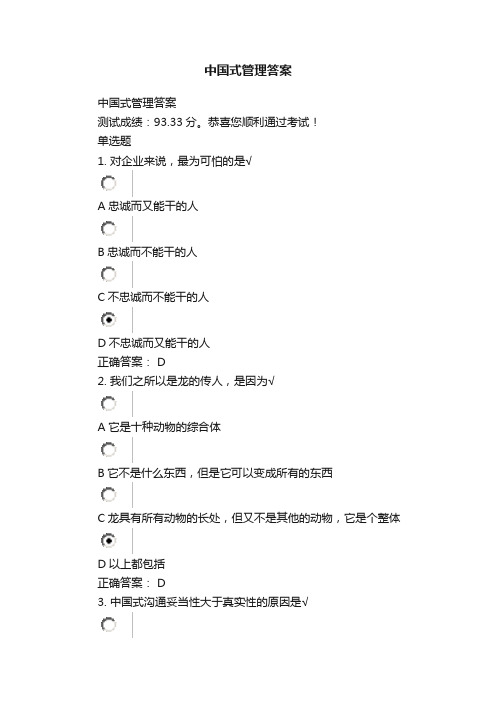 中国式管理答案

中国式管理答案
测试成绩：93.33 分。恭喜您顺利通过考试！
单选题
1. 对企业来说，最为可怕的是√

A 忠诚而又能干的人

B 忠诚而不能干的人

C 不忠诚而不能干的人

D 不忠诚而又能干的人
正确答案： D
2. 我们之所以是龙的传人，是因为√

A 它是十种动物的综合体

B 它不是什么东西，但是它可以变成所有的东西

C 龙具有所有动物的长处，但又不是其他的动物，它是个整体

D 以上都包括
正确答案： D
3. 中国式沟通妥当性大于真实性的原因是√